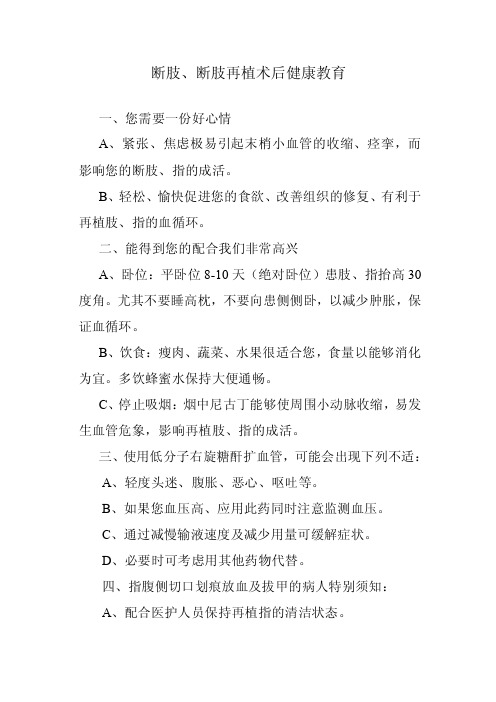 断肢、断肢再植术后健康教育

一、您需要一份好心情

A、紧张、焦虑极易引起末梢小血管的收缩、痉挛，而影响您的断肢、指的成活。

B、轻松、愉快促进您的食欲、改善组织的修复、有利于再植肢、指的血循环。

二、能得到您的配合我们非常高兴

A、卧位：平卧位 8-10 天（绝对卧位）患肢、指抬高 30 度角。尤其不要睡高枕，不要向患侧侧卧，以减少肿胀，保证血循环。

B、饮食：瘦肉、蔬菜、水果很适合您，食量以能够消化为宜。多饮蜂蜜水保持大便通畅。

C、停止吸烟：烟中尼古丁能够使周围小动脉收缩，易发生血管危象，影响再植肢、指的成活。

三、使用低分子右旋糖酐扩血管，可能会出现下列不适：

A、轻度头迷、腹胀、恶心、呕吐等。

B、如果您血压高、应用此药同时注意监测血压。

C、通过减慢输液速度及减少用量可缓解症状。

D、必要时可考虑用其他药物代替。

四、指腹侧切口划痕放血及拔甲的病人特别须知：

A、配合医护人员保持再植指的清洁状态。